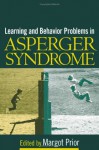 Learning and Behavior Problems in
ASPERGER SYNDROME

Edited by Margot Prior